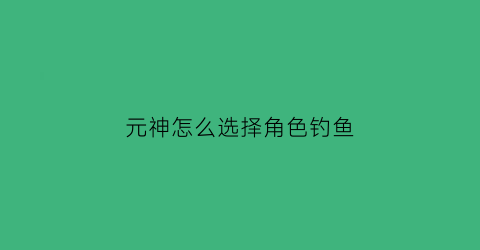 元神怎么选择角色钓鱼